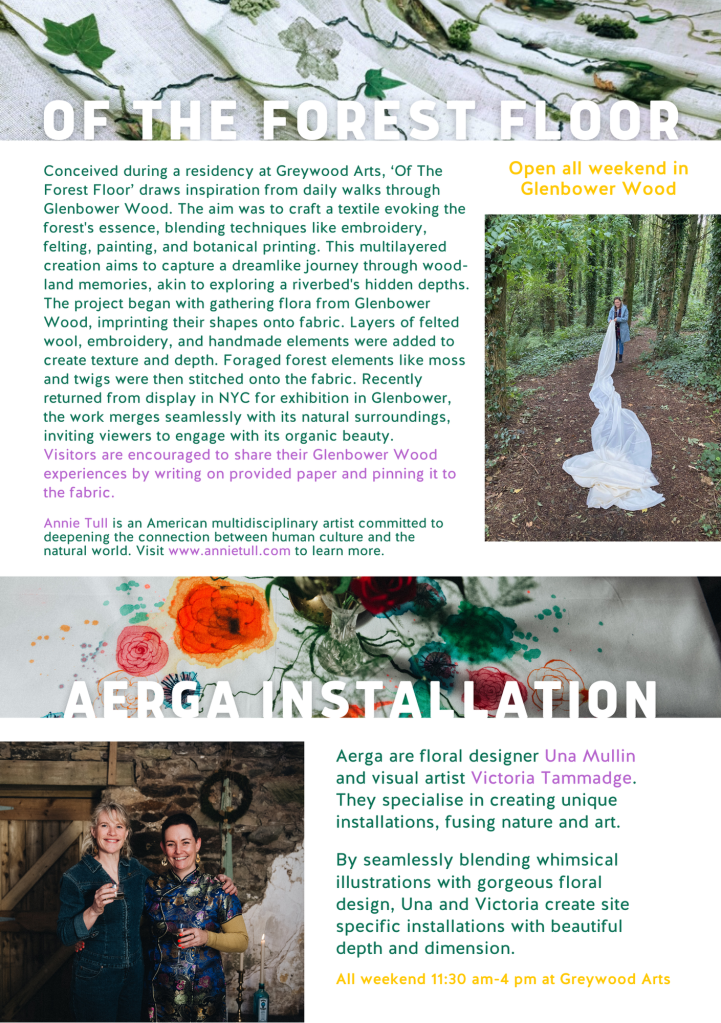 OF THE FOREST FLOOR

Conceived during a residency at Greywood Arts, 'Of The Forest Floor' draws inspiration from daily walks through Glenbower Wood. The aim was to craft a textile evoking the forest's essence, blending techniques like embroidery, felting, painting, and botanical printing. This multilayered creation aims to capture a dreamlike journey through woodland memories, akin to exploring a riverbed's hidden depths. The project began with gathering flora from Glenbower Wood, imprinting their shapes onto fabric. Layers of felted wool, embroidery, and handmade elements were added to create texture and depth. Foraged forest elements like moss and twigs were then stitched onto the fabric. Recently returned from display in NYC for exhibition in Glenbower, the work merges seamlessly with its natural surroundings, inviting viewers to engage with its organic beauty. Visitors are encouraged to share their Glenbower Wood experiences by writing on provided paper and pinning it to the fabric.

Annie Tull is an American multidisciplinary artist committed to deepening the connection between human culture and the natural world. Visit www.annietull.com to learn more.

Open all weekend in Glenbower Wood

AERGA INSTALLATION

Aerga are floral designer Una Mullin and visual artist Victoria Tammadge. They specialise in creating unique installations, fusing nature and art.

By seamlessly blending whimsical illustrations with gorgeous floral design, Una and Victoria create site specific installations with beautiful depth and dimension.

All weekend 11:30 am-4 pm at Greywood Arts